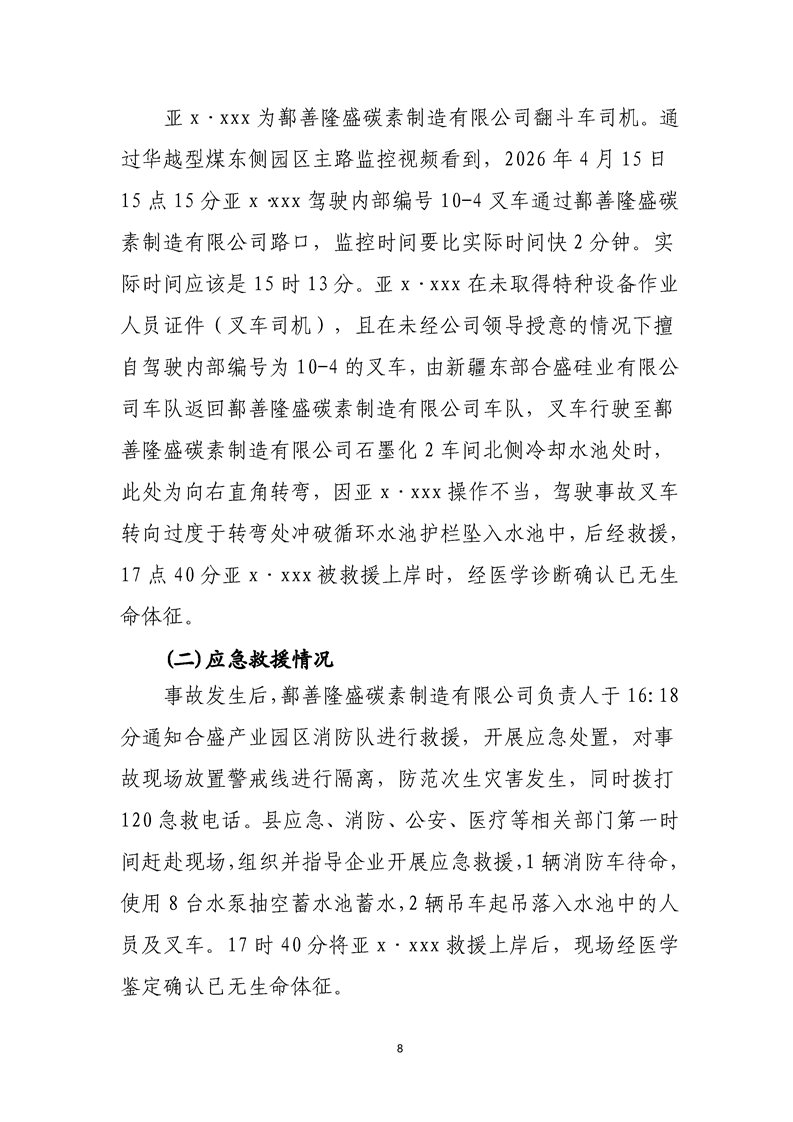 亚 x · xxx 为鄯善隆盛碳素制造有限公司翻斗车司机。通过华越型煤东侧园区主路监控视频看到，2026 年 4 月 15 日 15 点 15 分亚 x ·xxx 驾驶内部编号 10-4 叉车通过鄯善隆盛碳素制造有限公司路口，监控时间要比实际时间快 2 分钟。实际时间应该是 15 时 13 分。亚 x · xxx 在未取得特种设备作业人员证件（叉车司机），且在未经公司领导授意的情况下擅自驾驶内部编号为 10-4 的叉车，由新疆东部合盛硅业有限公司车队返回鄯善隆盛碳素制造有限公司车队，叉车行驶至鄯善隆盛碳素制造有限公司石墨化 2 车间北侧冷却水池处时，此处为向右直角转弯，因亚 x · xxx 操作不当，驾驶事故叉车转向过度于转弯处冲破循环水池护栏坠入水池中，后经救援，17 点 40 分亚 x · xxx 被救援上岸时，经医学诊断确认已无生命体征。

(二)应急救援情况

事故发生后，鄯善隆盛碳素制造有限公司负责人于 16:18 分通知合盛产业园区消防队进行救援，开展应急处置，对事故现场放置警戒线进行隔离，防范次生灾害发生，同时拨打 120 急救电话。县应急、消防、公安、医疗等相关部门第一时间赶赴现场，组织并指导企业开展应急救援，1 辆消防车待命，使用 8 台水泵抽空蓄水池蓄水，2 辆吊车起吊落入水池中的人员及叉车。17 时 40 分将亚 x · xxx 救援上岸后，现场经医学鉴定确认已无生命体征。

8